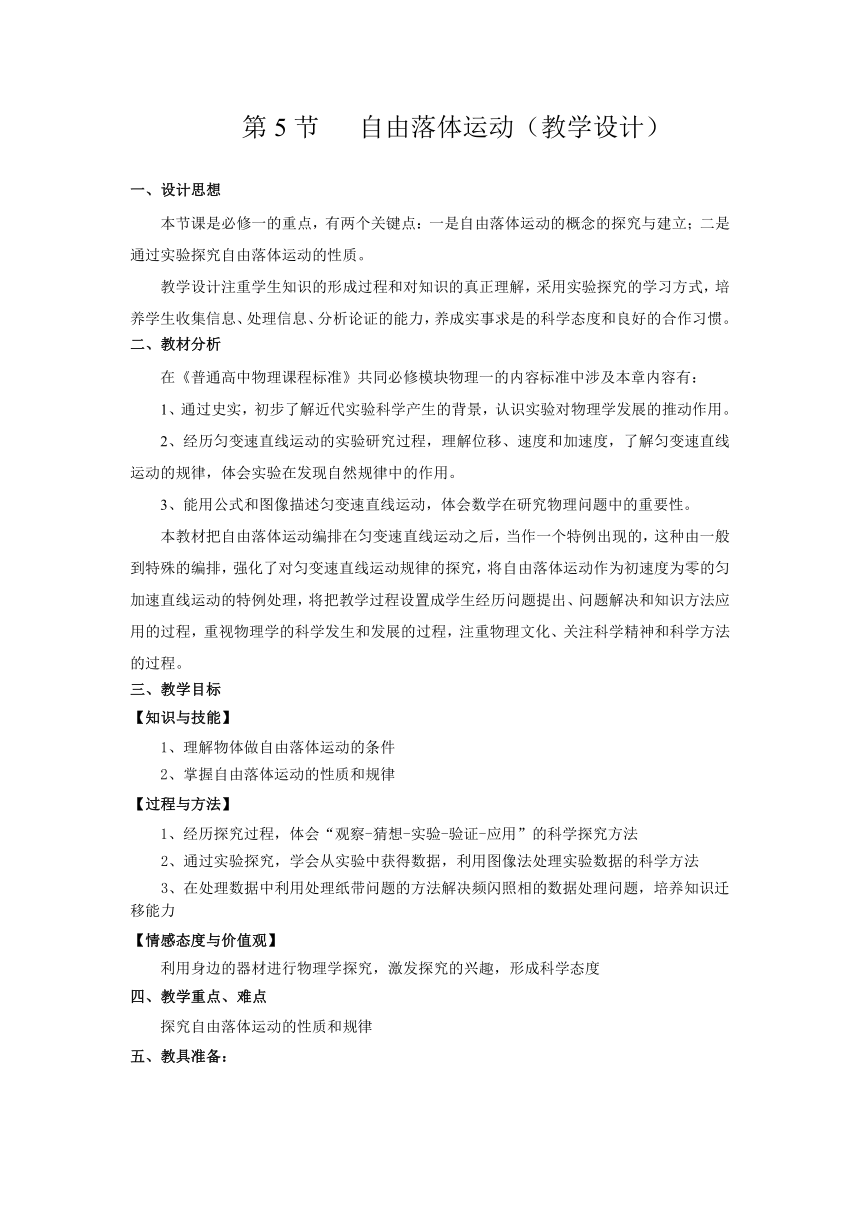 第 5 节　自由落体运动（教学设计）

一、设计思想

本节课是必修一的重点，有两个关键点：一是自由落体运动的概念的探究与建立；二是通过实验探究自由落体运动的性质。

教学设计注重学生知识的形成过程和对知识的真正理解，采用实验探究的学习方式，培养学生收集信息、处理信息、分析论证的能力，养成实事求是的科学态度和良好的合作习惯。

二、教材分析

在《普通高中物理课程标准》共同必修模块物理一的内容标准中涉及本章内容有：

1、通过史实，初步了解近代实验科学产生的背景，认识实验对物理学发展的推动作用。

2、经历匀变速直线运动的实验研究过程，理解位移、速度和加速度，了解匀变速直线运动的规律，体会实验在发现自然规律中的作用。

3、能用公式和图像描述匀变速直线运动，体会数学在研究物理问题中的重要性。

本教材把自由落体运动编排在匀变速直线运动之后，当作一个特例出现的，这种由一般到特殊的编排，强化了对匀变速直线运动规律的探究，将自由落体运动作为初速度为零的匀加速直线运动的特例处理，将把教学过程设置成学生经历问题提出、问题解决和知识方法应用的过程，重视物理学的科学发生和发展的过程，注重物理文化、关注科学精神和科学方法的过程。

三、教学目标

【知识与技能】

1、理解物体做自由落体运动的条件

2、掌握自由落体运动的性质和规律

【过程与方法】

1、经历探究过程，体会“观察-猜想-实验-验证-应用”的科学探究方法

2、通过实验探究，学会从实验中获得数据，利用图像法处理实验数据的科学方法

3、在处理数据中利用处理纸带问题的方法解决频闪照相的数据处理问题，培养知识迁移能力

【情感态度与价值观】

利用身边的器材进行物理学探究，激发探究的兴趣，形成科学态度

四、教学重点、难点

探究自由落体运动的性质和规律

五、教具准备：